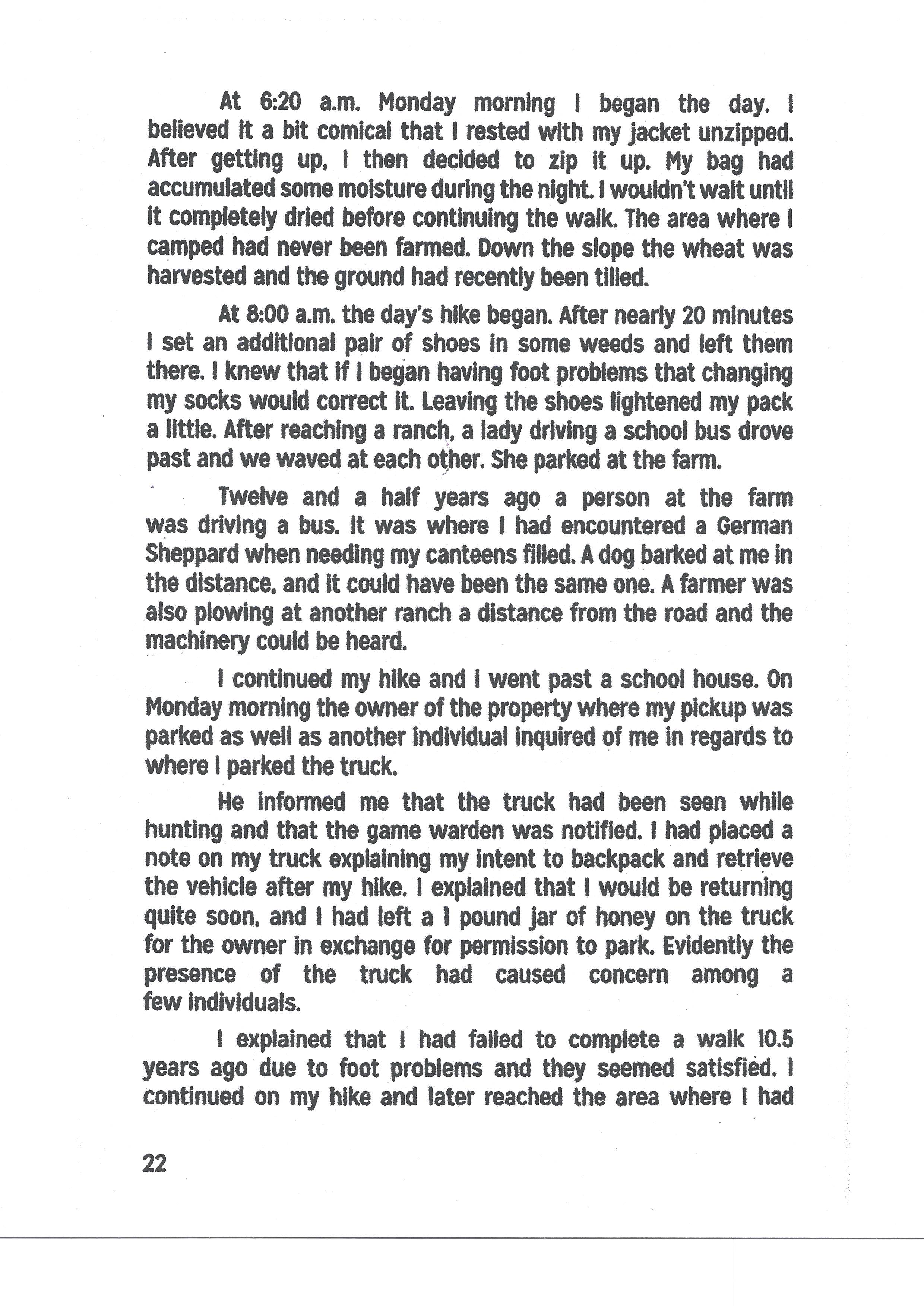 At 6:20 a.m. Monday morning I began the day. I believed it a bit comical that I rested with my jacket unzipped. After getting up, I then decided to zip it up. My bag had accumulated some moisture during the night. I wouldn't wait until it completely dried before continuing the walk. The area where I camped had never been farmed. Down the slope the wheat was harvested and the ground had recently been tilled.

At 8:00 a.m. the day's hike began. After nearly 20 minutes I set an additional pair of shoes in some weeds and left them there. I knew that if I began having foot problems that changing my socks would correct it. Leaving the shoes lightened my pack a little. After reaching a ranch, a lady driving a school bus drove past and we waved at each other. She parked at the farm.

Twelve and a half years ago a person at the farm was driving a bus. It was where I had encountered a German Sheppard when needing my canteens filled. A dog barked at me in the distance, and it could have been the same one. A farmer was also plowing at another ranch a distance from the road and the machinery could be heard.

I continued my hike and I went past a school house. On Monday morning the owner of the property where my pickup was parked as well as another individual inquired of me in regards to where I parked the truck.

He informed me that the truck had been seen while hunting and that the game warden was notified. I had placed a note on my truck explaining my intent to backpack and retrieve the vehicle after my hike. I explained that I would be returning quite soon, and I had left a 1 pound jar of honey on the truck for the owner in exchange for permission to park. Evidently the presence of the truck had caused concern among a few individuals.

I explained that I had failed to complete a walk 10.5 years ago due to foot problems and they seemed satisfied. I continued on my hike and later reached the area where I had

22